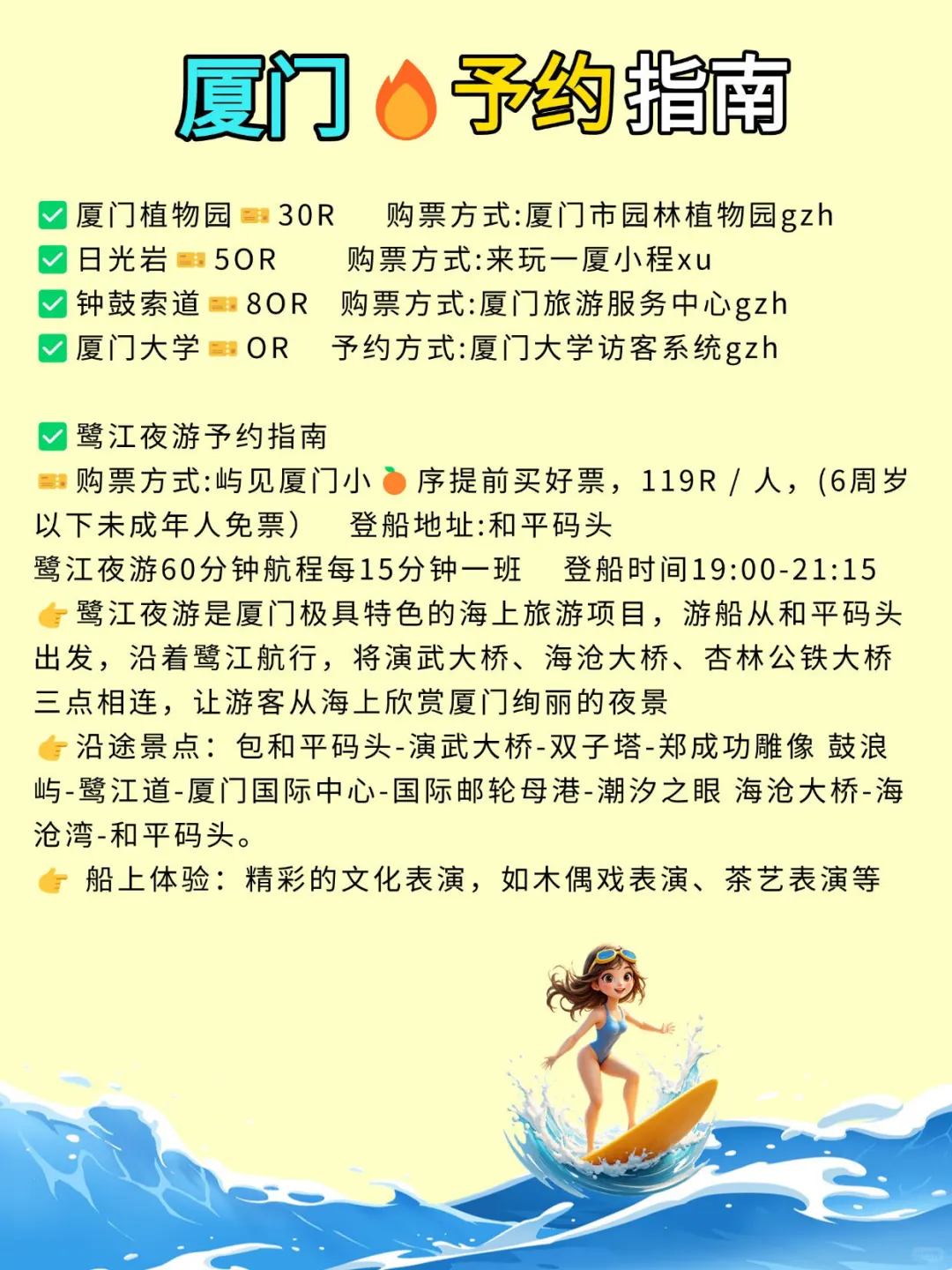 厦门🔥予约指南

✅厦门植物园🎫30R　购票方式:厦门市园林植物园gzh
✅日光岩🎫50R　购票方式:来玩一厦小程xu
✅钟鼓索道🎫80R　购票方式:厦门旅游服务中心gzh
✅厦门大学🎫0R　予约方式:厦门大学访客系统gzh

✅鹭江夜游予约指南
🎫购票方式:屿见厦门小🍊序提前买好票，119R / 人，(6周岁以下未成年人免票）　登船地址:和平码头
鹭江夜游60分钟航程每15分钟一班　登船时间19:00-21:15
👉鹭江夜游是厦门极具特色的海上旅游项目，游船从和平码头出发，沿着鹭江航行，将演武大桥、海沧大桥、杏林公铁大桥三点相连，让游客从海上欣赏厦门绚丽的夜景
👉沿途景点：包和平码头-演武大桥-双子塔-郑成功雕像 鼓浪屿-鹭江道-厦门国际中心-国际邮轮母港-潮汐之眼 海沧大桥-海沧湾-和平码头。
👉 船上体验：精彩的文化表演，如木偶戏表演、茶艺表演等